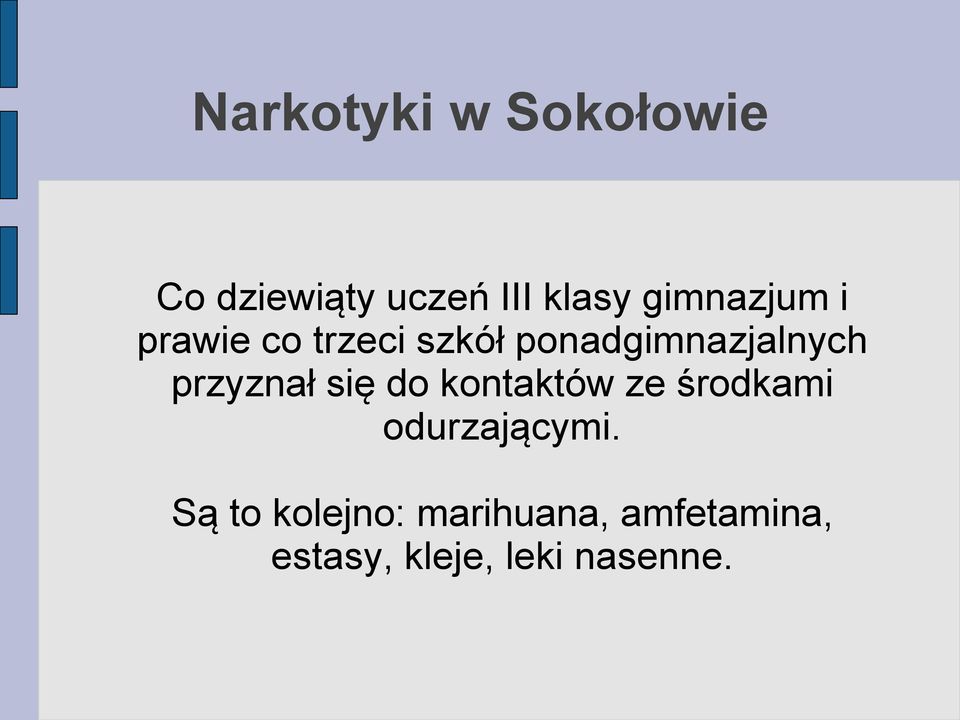 Narkotyki w Sokołowie

Co dziewiąty uczeń III klasy gimnazjum i prawie co trzeci szkół ponadgimnazjalnych przyznał się do kontaktów ze środkami odurzającymi.

Są to kolejno: marihuana, amfetamina, estasy, kleje, leki nasenne.